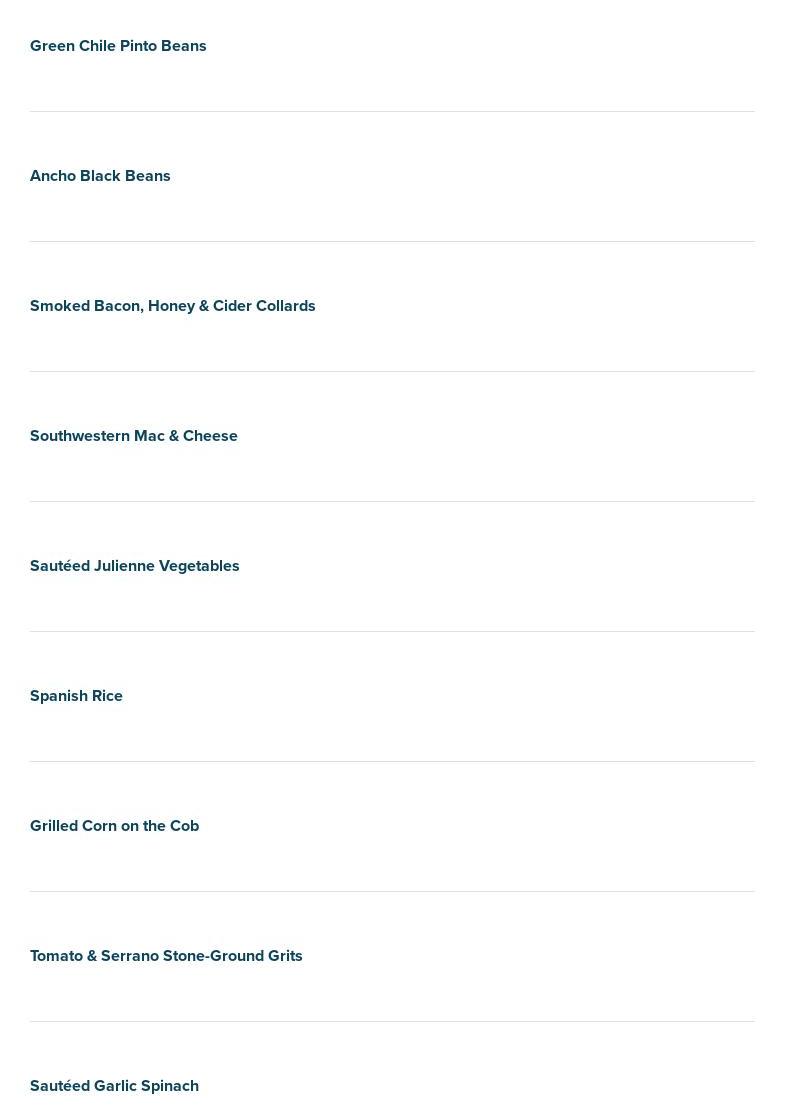 Green Chile Pinto Beans

Ancho Black Beans

Smoked Bacon, Honey & Cider Collards

Southwestern Mac & Cheese

Sautéed Julienne Vegetables

Spanish Rice

Grilled Corn on the Cob

Tomato & Serrano Stone-Ground Grits

Sautéed Garlic Spinach